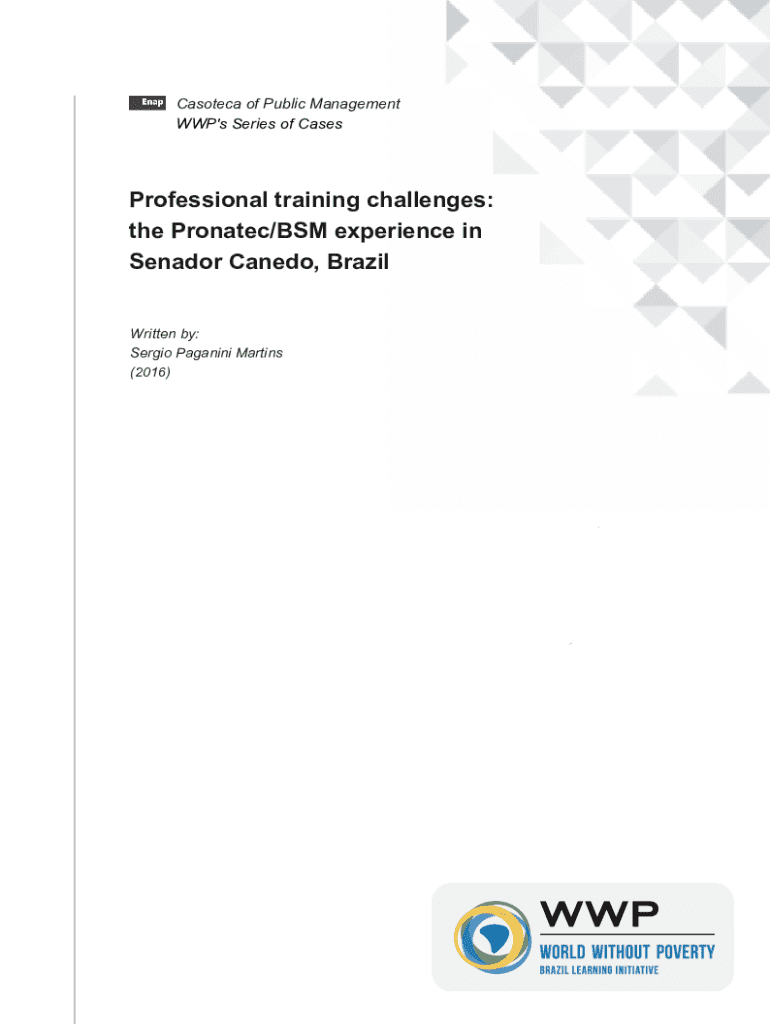 Enap Casoteca of Public Management
WWP's Series of Cases

Professional training challenges: the Pronatec/BSM experience in Senador Canedo, Brazil

Written by:
Sergio Paganini Martins
(2016)

WWP
WORLD WITHOUT POVERTY
BRAZIL LEARNING INITIATIVE